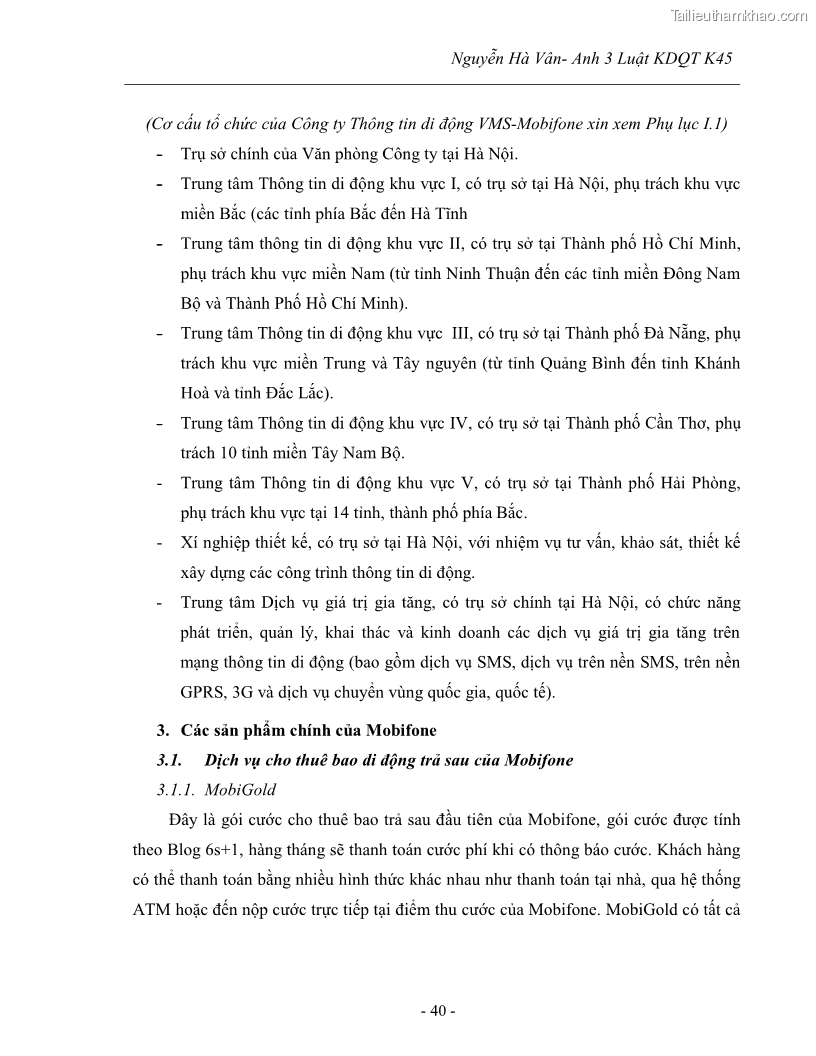 Tailieuthamkhao.com

Nguyễn Hà Vân- Anh 3 Luật KDQT K45

(Cơ cấu tổ chức của Công ty Thông tin di động VMS-Mobifone xin xem Phụ lục I.1)

- Trụ sở chính của Văn phòng Công ty tại Hà Nội.
- Trung tâm Thông tin di động khu vực I, có trụ sở tại Hà Nội, phụ trách khu vực miền Bắc (các tỉnh phía Bắc đến Hà Tĩnh
- Trung tâm thông tin di động khu vực II, có trụ sở tại Thành phố Hồ Chí Minh, phụ trách khu vực miền Nam (từ tỉnh Ninh Thuận đến các tỉnh miền Đông Nam Bộ và Thành Phố Hồ Chí Minh).
- Trung tâm Thông tin di động khu vực III, có trụ sở tại Thành phố Đà Nẵng, phụ trách khu vực miền Trung và Tây nguyên (từ tỉnh Quảng Bình đến tỉnh Khánh Hoà và tỉnh Đắc Lắc).
- Trung tâm Thông tin di động khu vực IV, có trụ sở tại Thành phố Cần Thơ, phụ trách 10 tỉnh miền Tây Nam Bộ.
- Trung tâm Thông tin di động khu vực V, có trụ sở tại Thành phố Hải Phòng, phụ trách khu vực tại 14 tỉnh, thành phố phía Bắc.
- Xí nghiệp thiết kế, có trụ sở tại Hà Nội, với nhiệm vụ tư vấn, khảo sát, thiết kế xây dựng các công trình thông tin di động.
- Trung tâm Dịch vụ giá trị gia tăng, có trụ sở chính tại Hà Nội, có chức năng phát triển, quản lý, khai thác và kinh doanh các dịch vụ giá trị gia tăng trên mạng thông tin di động (bao gồm dịch vụ SMS, dịch vụ trên nền SMS, trên nền GPRS, 3G và dịch vụ chuyển vùng quốc gia, quốc tế).

3. Các sản phẩm chính của Mobifone

3.1. Dịch vụ cho thuê bao di động trả sau của Mobifone

3.1.1. MobiGold

Đây là gói cước cho thuê bao trả sau đầu tiên của Mobifone, gói cước được tính theo Blog 6s+1, hàng tháng sẽ thanh toán cước phí khi có thông báo cước. Khách hàng có thể thanh toán bằng nhiều hình thức khác nhau như thanh toán tại nhà, qua hệ thống ATM hoặc đến nộp cước trực tiếp tại điểm thu cước của Mobifone. MobiGold có tất cả

- 40 -